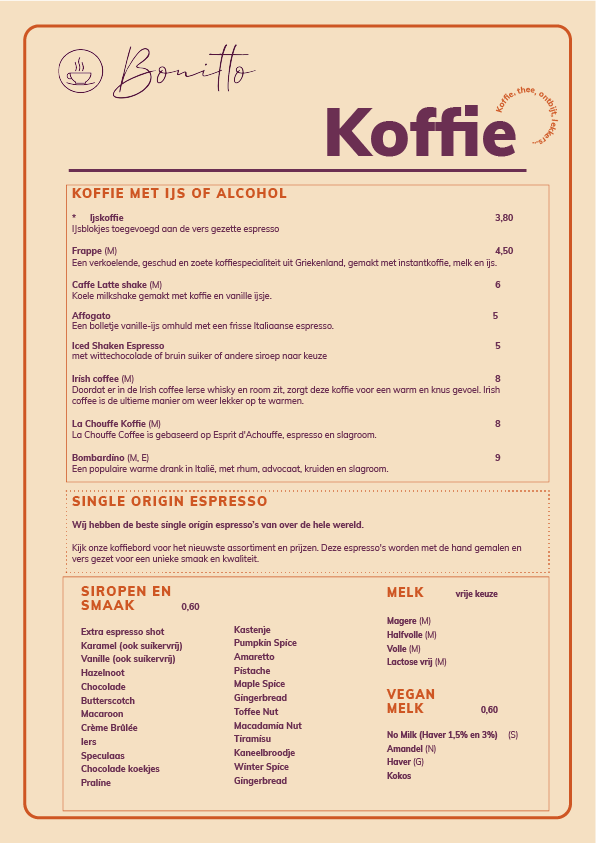 Bonitto

Koffie

Koffie, thee, ontbijt, lekkers...

KOFFIE MET IJS OF ALCOHOL

* Ijskoffie 3,80
Ijsblokjes toegevoegd aan de vers gezette espresso

Frappe (M) 4,50
Een verkoelende, geschud en zoete koffiespecialiteit uit Griekenland, gemakt met instantkoffie, melk en ijs.

Caffe Latte shake (M) 6
Koele milkshake gemakt met koffie en vanille ijsje.

Affogato 5
Een bolletje vanille-ijs omhuld met een frisse Italiaanse espresso.

Iced Shaken Espresso 5
met wittechocolade of bruin suiker of andere siroep naar keuze

Irish coffee (M) 8
Doordat er in de Irish coffee Ierse whisky en room zit, zorgt deze koffie voor een warm en knus gevoel. Irish coffee is de ultieme manier om weer lekker op te warmen.

La Chouffe Koffie (M) 8
La Chouffe Coffee is gebaseerd op Esprit d'Achouffe, espresso en slagroom.

Bombardino (M, E) 9
Een populaire warme drank in Italië, met rhum, advocaat, kruiden en slagroom.

SINGLE ORIGIN ESPRESSO

Wij hebben de beste single origin espresso's van over de hele wereld.

Kijk onze koffiebord voor het nieuwste assortiment en prijzen. Deze espresso's worden met de hand gemalen en vers gezet voor een unieke smaak en kwaliteit.

SIROPEN EN SMAAK 0,60

Extra espresso shot
Karamel (ook suikervrij)
Vanille (ook suikervrij)
Hazelnoot
Chocolade
Butterscotch
Macaroon
Crème Brûlée
Iers
Speculaas
Chocolade koekjes
Praline

Kastenje
Pumpkin Spice
Amaretto
Pistache
Maple Spice
Gingerbread
Toffee Nut
Macadamia Nut
Tiramisu
Kaneelbroodje
Winter Spice
Gingerbread

MELK vrije keuze

Magere (M)
Halfvolle (M)
Volle (M)
Lactose vrij (M)

VEGAN MELK 0,60

No Milk (Haver 1,5% en 3%) (S)
Amandel (N)
Haver (G)
Kokos